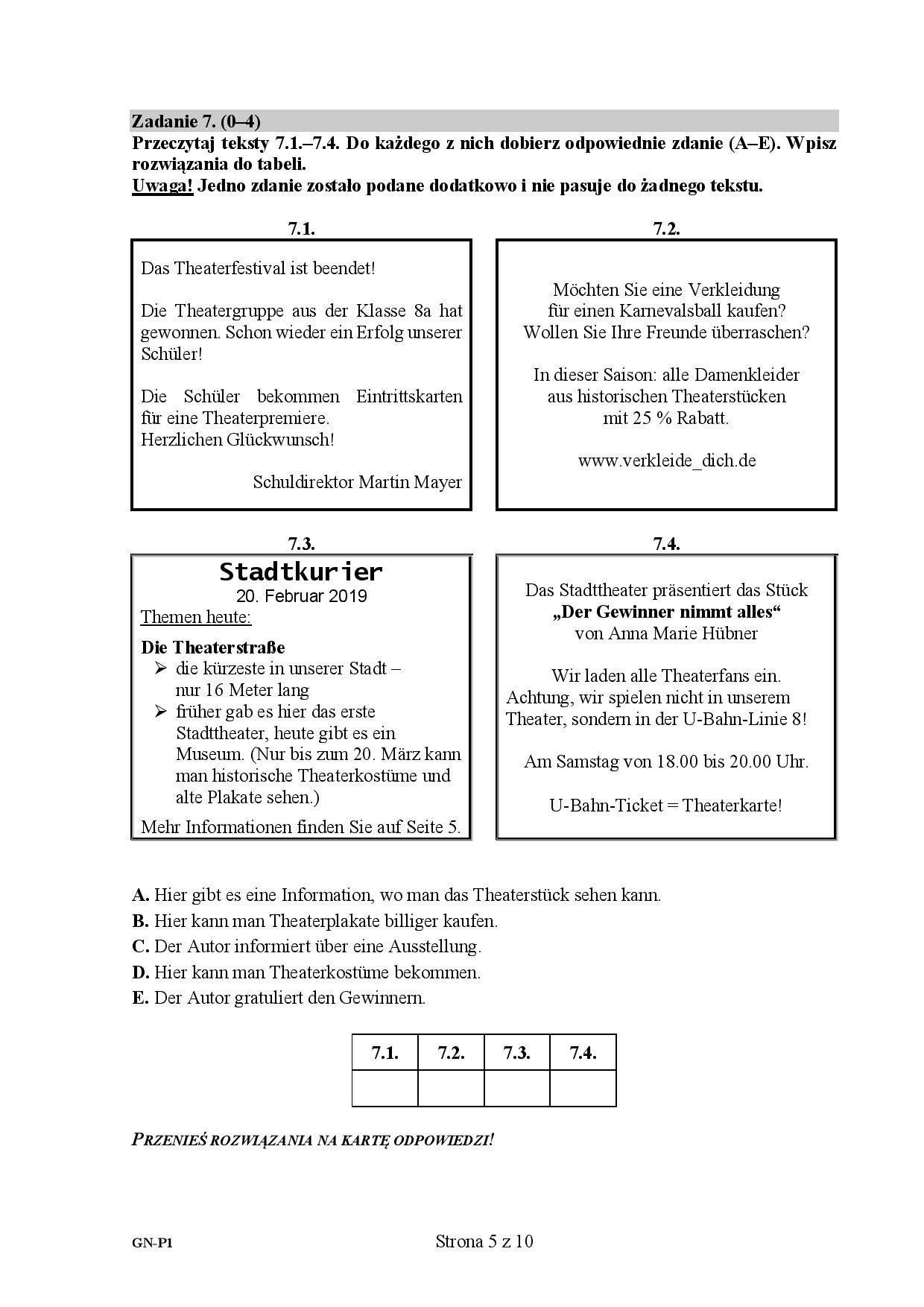 Zadanie 7. (0–4)

Przeczytaj teksty 7.1.–7.4. Do każdego z nich dobierz odpowiednie zdanie (A–E). Wpisz rozwiązania do tabeli.

Uwaga! Jedno zdanie zostało podane dodatkowo i nie pasuje do żadnego tekstu.

7.1.

Das Theaterfestival ist beendet!

Die Theatergruppe aus der Klasse 8a hat gewonnen. Schon wieder ein Erfolg unserer Schüler!

Die Schüler bekommen Eintrittskarten für eine Theaterpremiere.
Herzlichen Glückwunsch!

Schuldirektor Martin Mayer

7.2.

Möchten Sie eine Verkleidung
für einen Karnevalsball kaufen?
Wollen Sie Ihre Freunde überraschen?

In dieser Saison: alle Damenkleider
aus historischen Theaterstücken
mit 25 % Rabatt.

www.verkleide_dich.de

7.3.

Stadtkurier
20. Februar 2019
Themen heute:

Die Theaterstraße
➢ die kürzeste in unserer Stadt – nur 16 Meter lang
➢ früher gab es hier das erste Stadttheater, heute gibt es ein Museum. (Nur bis zum 20. März kann man historische Theaterkostüme und alte Plakate sehen.)

Mehr Informationen finden Sie auf Seite 5.

7.4.

Das Stadttheater präsentiert das Stück
„Der Gewinner nimmt alles“
von Anna Marie Hübner

Wir laden alle Theaterfans ein.
Achtung, wir spielen nicht in unserem Theater, sondern in der U-Bahn-Linie 8!

Am Samstag von 18.00 bis 20.00 Uhr.

U-Bahn-Ticket = Theaterkarte!

A. Hier gibt es eine Information, wo man das Theaterstück sehen kann.
B. Hier kann man Theaterplakate billiger kaufen.
C. Der Autor informiert über eine Ausstellung.
D. Hier kann man Theaterkostüme bekommen.
E. Der Autor gratuliert den Gewinnern.

| 7.1. | 7.2. | 7.3. | 7.4. |
|---|---|---|---|
| | | | |

PRZENIEŚ ROZWIĄZANIA NA KARTĘ ODPOWIEDZI!

GN-P1

Strona 5 z 10